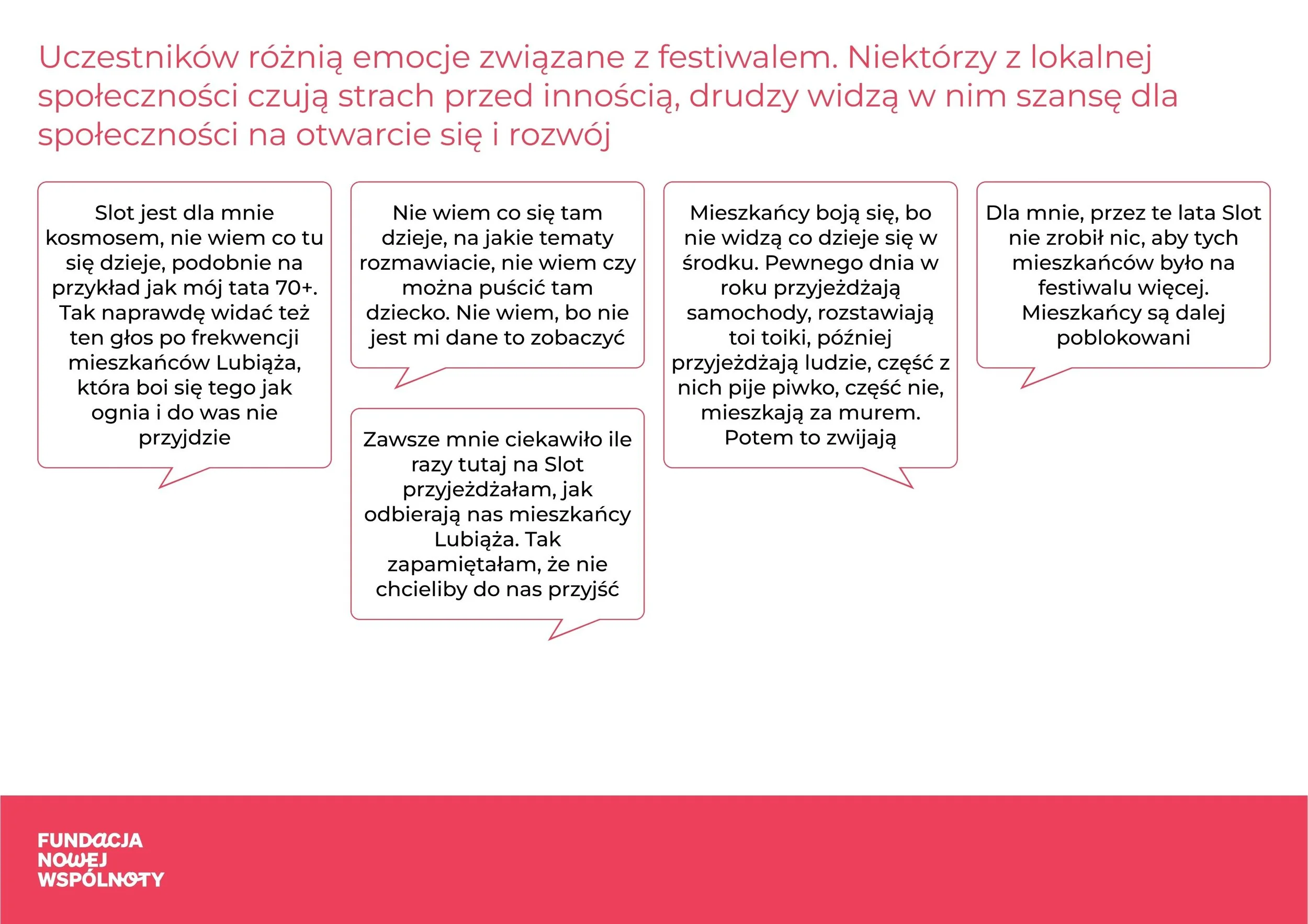 Uczestników różnią emocje związane z festiwalem. Niektórzy z lokalnej społeczności czują strach przed innością, drudzy widzą w nim szansę dla społeczności na otwarcie się i rozwój

Slot jest dla mnie kosmosem, nie wiem co tu się dzieje, podobnie na przykład jak mój tata 70+. Tak naprawdę widać też ten głos po frekwencji mieszkańców Lubiąża, która boi się tego jak ognia i do was nie przyjdzie

Nie wiem co się tam dzieje, na jakie tematy rozmawiacie, nie wiem czy można puścić tam dziecko. Nie wiem, bo nie jest mi dane to zobaczyć

Zawsze mnie ciekawiło ile razy tutaj na Slot przyjeżdżałam, jak odbierają nas mieszkańcy Lubiąża. Tak zapamiętałam, że nie chcieliby do nas przyjść

Mieszkańcy boją się, bo nie widzą co dzieje się w środku. Pewnego dnia w roku przyjeżdżają samochody, rozstawiają toi toiki, później przyjeżdżają ludzie, część z nich pije piwko, część nie, mieszkają za murem. Potem to zwijają

Dla mnie, przez te lata Slot nie zrobił nic, aby tych mieszkańców było na festiwalu więcej. Mieszkańcy są dalej poblokowani

FUNDACJA
NOWEJ
WSPÓLNOTY